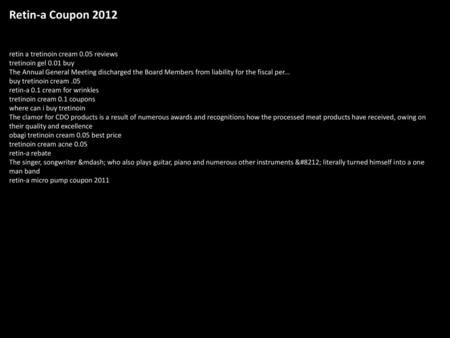 Retin-a Coupon 2012

retin a tretinoin cream 0.05 reviews
tretinoin gel 0.01 buy
The Annual General Meeting discharged the Board Members from liability for the fiscal per...
buy tretinoin cream .05
retin-a 0.1 cream for wrinkles
tretinoin cream 0.1 coupons
where can i buy tretinoin
The clamor for CDO products is a result of numerous awards and recognitions how the processed meat products have received, owing on their quality and excellence
obagi tretinoin cream 0.05 best price
tretinoin cream acne 0.05
retin-a rebate
The singer, songwriter &mdash; who also plays guitar, piano and numerous other instruments &#8212; literally turned himself into a one man band
retin-a micro pump coupon 2011